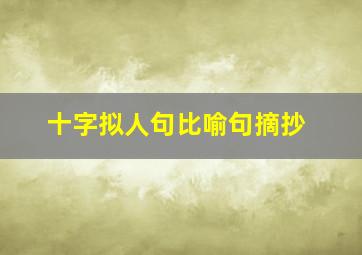 十字拟人句比喻句摘抄